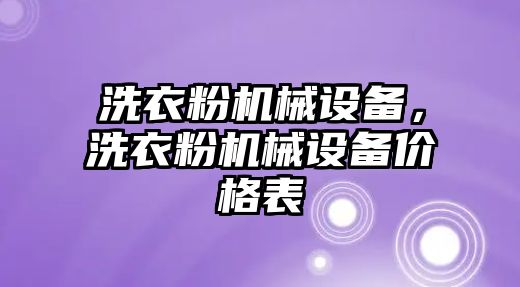 洗衣粉机械设备，洗衣粉机械设备价格表